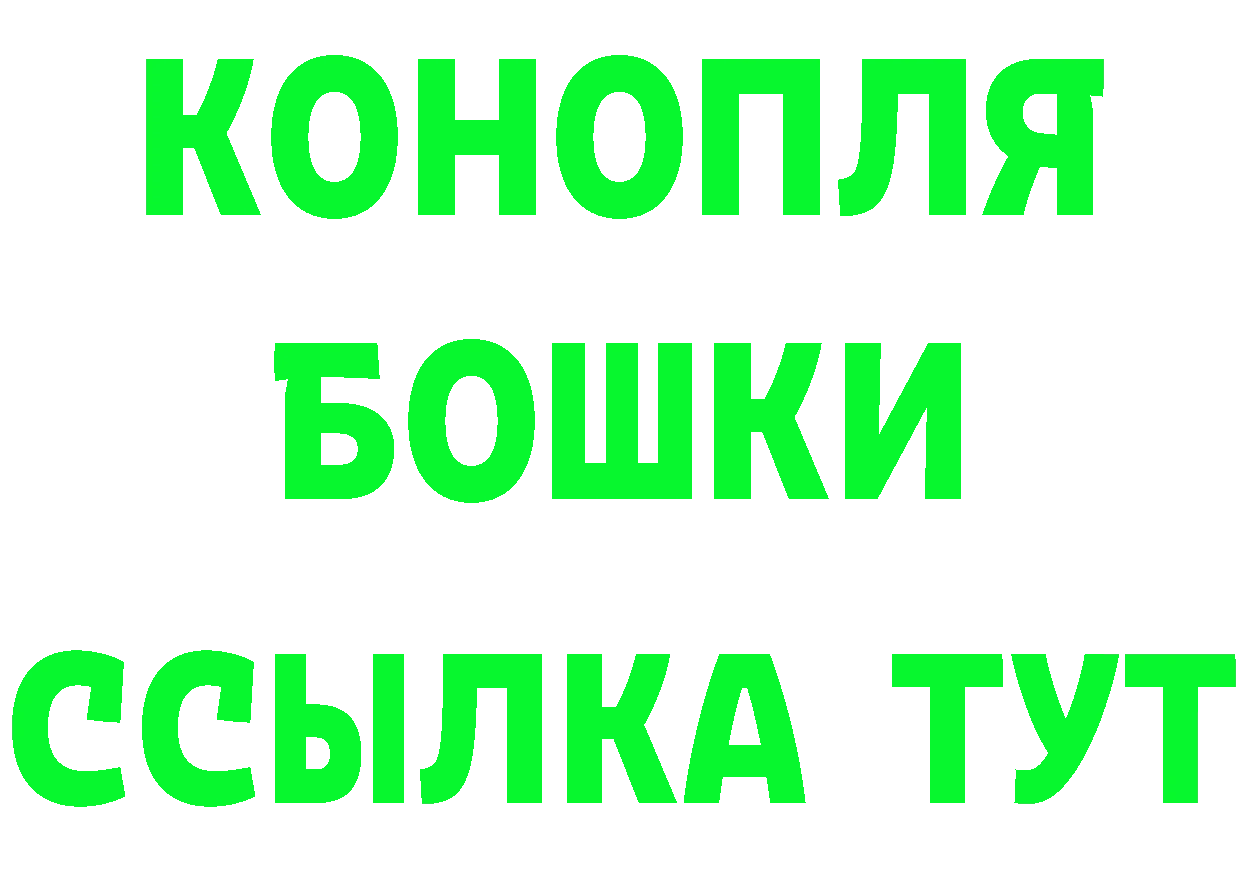 КОНОПЛЯ
БОШКИ
ССЫЛКА ТУТ